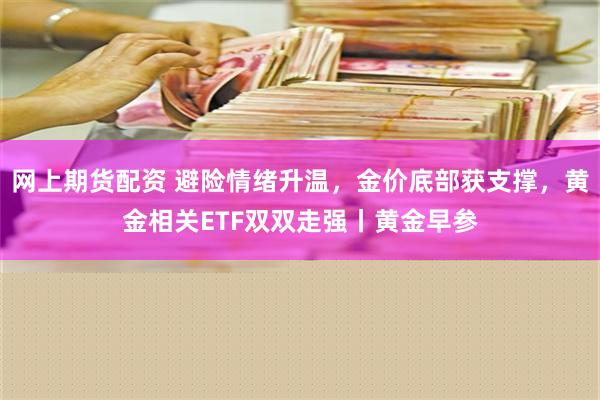 网上期货配资 避险情绪升温，金价底部获支撑，黄金相关ETF双双走强丨黄金早参